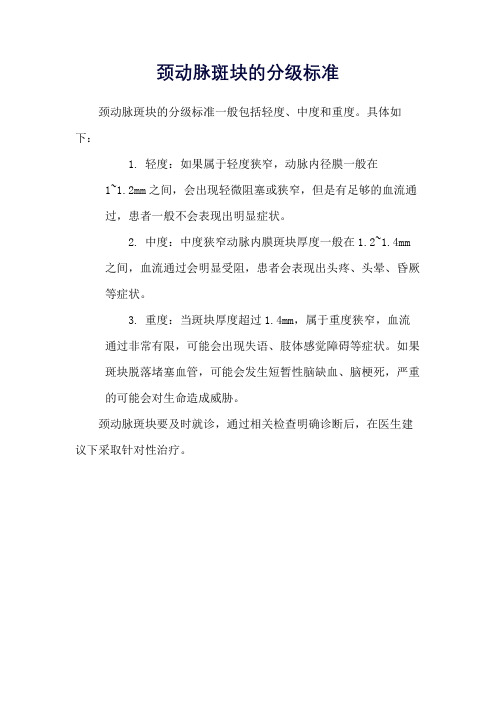 颈动脉斑块的分级标准

颈动脉斑块的分级标准一般包括轻度、中度和重度。具体如下：

1. 轻度：如果属于轻度狭窄，动脉内径膜一般在1~1.2mm之间，会出现轻微阻塞或狭窄，但是有足够的血流通过，患者一般不会表现出明显症状。

2. 中度：中度狭窄动脉内膜斑块厚度一般在1.2~1.4mm之间，血流通过会明显受阻，患者会表现出头疼、头晕、昏厥等症状。

3. 重度：当斑块厚度超过1.4mm，属于重度狭窄，血流通过非常有限，可能会出现失语、肢体感觉障碍等症状。如果斑块脱落堵塞血管，可能会发生短暂性脑缺血、脑梗死，严重的可能会对生命造成威胁。

颈动脉斑块要及时就诊，通过相关检查明确诊断后，在医生建议下采取针对性治疗。